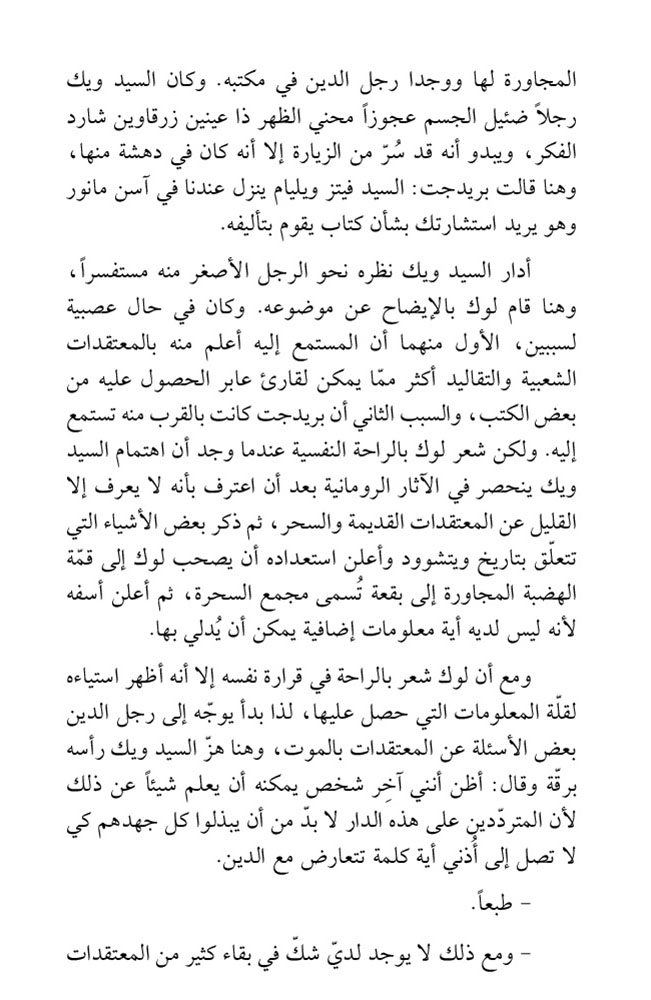 المجاورة لها ووجدا رجل الدين في مكتبه. وكان السيد ويك رجلاً ضئيل الجسم عجوزاً محني الظهر ذا عينين زرقاوين شارد الفكر، ويبدو أنه قد سُرّ من الزيارة إلا أنه كان في دهشة منها، وهنا قالت بريدجت: السيد فيتز ويليام ينزل عندنا في آسن مانور وهو يريد استشارتك بشأن كتاب يقوم بتأليفه.

أدار السيد ويك نظره نحو الرجل الأصغر منه مستفسراً، وهنا قام لوك بالإيضاح عن موضوعه. وكان في حال عصبية لسببين، الأول منهما أن المستمع إليه أعلم منه بالمعتقدات الشعبية والتقاليد أكثر ممّا يمكن لقارئ عابر الحصول عليه من بعض الكتب، والسبب الثاني أن بريدجت كانت بالقرب منه تستمع إليه. ولكن شعر لوك بالراحة النفسية عندما وجد أن اهتمام السيد ويك ينحصر في الآثار الرومانية بعد أن اعترف بأنه لا يعرف إلا القليل عن المعتقدات القديمة والسحر، ثم ذكر بعض الأشياء التي تتعلّق بتاريخ ويتشوود وأعلن استعداده أن يصحب لوك إلى قمّة الهضبة المجاورة إلى بقعة تُسمى مجمع السحرة، ثم أعلن أسفه لأنه ليس لديه أية معلومات إضافية يمكن أن يُدلي بها.

ومع أن لوك شعر بالراحة في قرارة نفسه إلا أنه أظهر استياءه لقلّة المعلومات التي حصل عليها، لذا بدأ يوجّه إلى رجل الدين بعض الأسئلة عن المعتقدات بالموت، وهنا هزّ السيد ويك رأسه برقّة وقال: أظن أنني آخِر شخص يمكنه أن يعلم شيئاً عن ذلك لأن المتردّدين على هذه الدار لا بدّ من أن يبذلوا كل جهدهم كي لا تصل إلى أُذني أية كلمة تتعارض مع الدين.

- طبعاً.

- ومع ذلك لا يوجد لديّ شكّ في بقاء كثير من المعتقدات